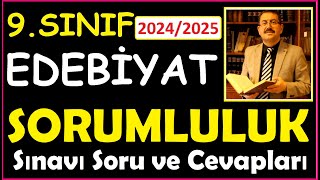 9.SINIF 2024/2025

EDEBİYAT

SORUMLULUK

Sınavı Soru ve Cevapları